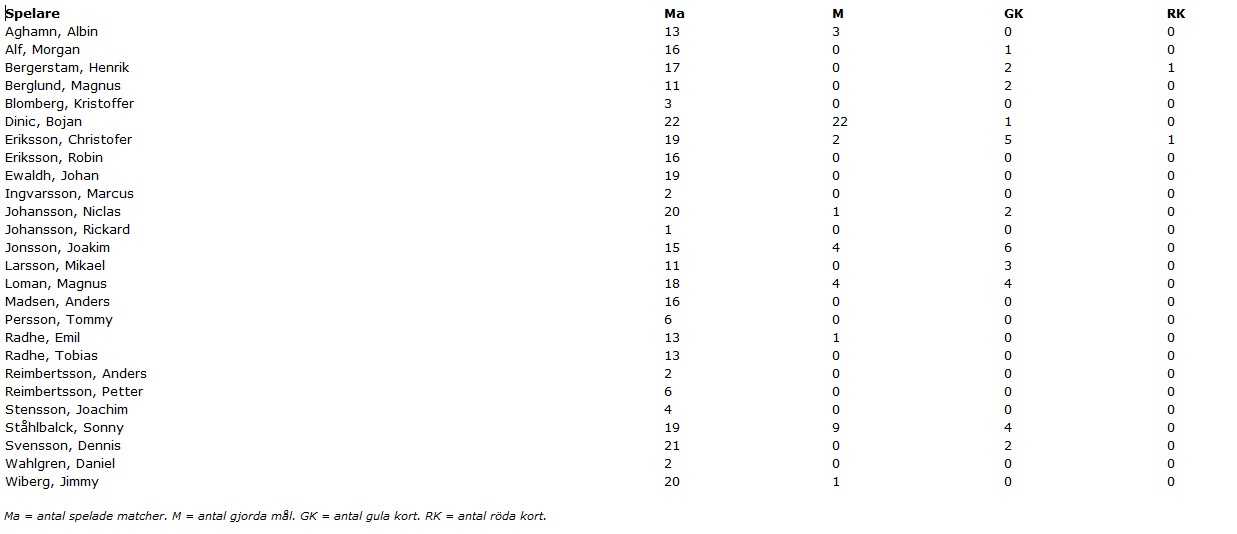 | Spelare | Ma | M | GK | RK |
|---|---|---|---|---|
| Aghamn, Albin | 13 | 3 | 0 | 0 |
| Alf, Morgan | 16 | 0 | 1 | 0 |
| Bergerstam, Henrik | 17 | 0 | 2 | 1 |
| Berglund, Magnus | 11 | 0 | 2 | 0 |
| Blomberg, Kristoffer | 3 | 0 | 0 | 0 |
| Dinic, Bojan | 22 | 22 | 1 | 0 |
| Eriksson, Christofer | 19 | 2 | 5 | 1 |
| Eriksson, Robin | 16 | 0 | 0 | 0 |
| Ewaldh, Johan | 19 | 0 | 0 | 0 |
| Ingvarsson, Marcus | 2 | 0 | 0 | 0 |
| Johansson, Niclas | 20 | 1 | 2 | 0 |
| Johansson, Rickard | 1 | 0 | 0 | 0 |
| Jonsson, Joakim | 15 | 4 | 6 | 0 |
| Larsson, Mikael | 11 | 0 | 3 | 0 |
| Loman, Magnus | 18 | 4 | 4 | 0 |
| Madsen, Anders | 16 | 0 | 0 | 0 |
| Persson, Tommy | 6 | 0 | 0 | 0 |
| Radhe, Emil | 13 | 1 | 0 | 0 |
| Radhe, Tobias | 13 | 0 | 0 | 0 |
| Reimbertsson, Anders | 2 | 0 | 0 | 0 |
| Reimbertsson, Petter | 6 | 0 | 0 | 0 |
| Stensson, Joachim | 4 | 0 | 0 | 0 |
| Ståhlbalck, Sonny | 19 | 9 | 4 | 0 |
| Svensson, Dennis | 21 | 0 | 2 | 0 |
| Wahlgren, Daniel | 2 | 0 | 0 | 0 |
| Wiberg, Jimmy | 20 | 1 | 0 | 0 |

Ma = antal spelade matcher. M = antal gjorda mål. GK = antal gula kort. RK = antal röda kort.